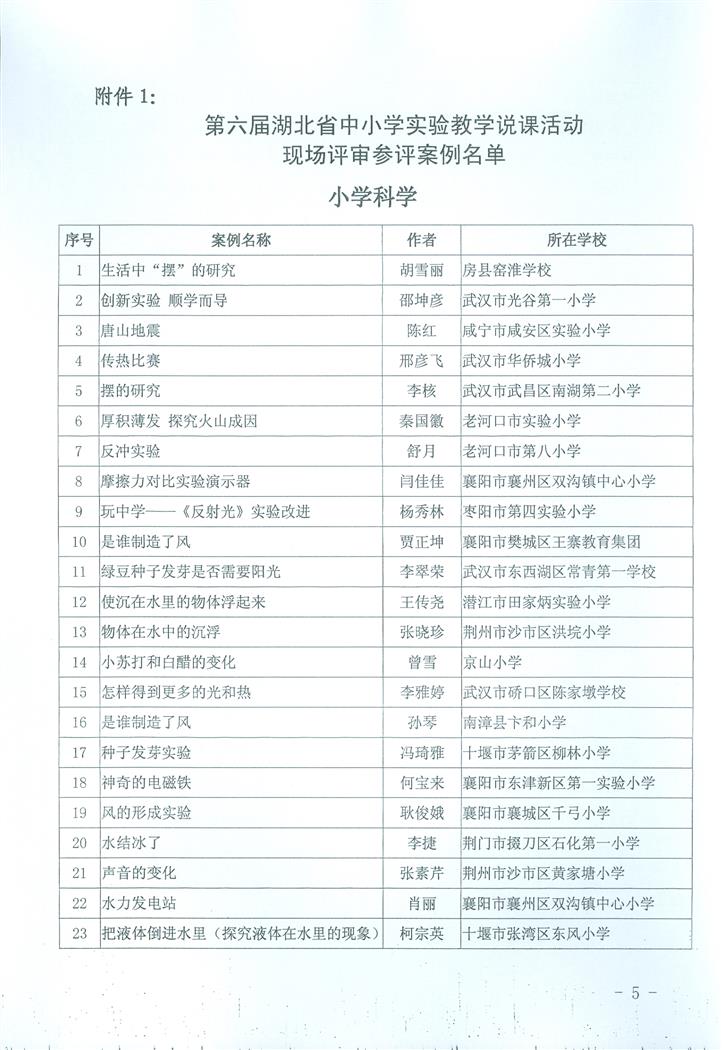 附件 1:

第六届湖北省中小学实验教学说课活动
现场评审参评案例名单

小学科学

| 序号 | 案例名称 | 作者 | 所在学校 |
|---|---|---|---|
| 1 | 生活中“摆”的研究 | 胡雪丽 | 房县窑淮学校 |
| 2 | 创新实验 顺学而导 | 邵坤彦 | 武汉市光谷第一小学 |
| 3 | 唐山地震 | 陈红 | 咸宁市咸安区实验小学 |
| 4 | 传热比赛 | 邢彦飞 | 武汉市华侨城小学 |
| 5 | 摆的研究 | 李核 | 武汉市武昌区南湖第二小学 |
| 6 | 厚积薄发 探究火山成因 | 秦国徽 | 老河口市实验小学 |
| 7 | 反冲实验 | 舒月 | 老河口市第八小学 |
| 8 | 摩擦力对比实验演示器 | 闫佳佳 | 襄阳市襄州区双沟镇中心小学 |
| 9 | 玩中学——《反射光》实验改进 | 杨秀林 | 枣阳市第四实验小学 |
| 10 | 是谁制造了风 | 贾正坤 | 襄阳市樊城区王寨教育集团 |
| 11 | 绿豆种子发芽是否需要阳光 | 李翠荣 | 武汉市东西湖区常青第一学校 |
| 12 | 使沉在水里的物体浮起来 | 王传尧 | 潜江市田家炳实验小学 |
| 13 | 物体在水中的沉浮 | 张晓珍 | 荆州市沙市区洪垸小学 |
| 14 | 小苏打和白醋的变化 | 曾雪 | 京山小学 |
| 15 | 怎样得到更多的光和热 | 李雅婷 | 武汉市硚口区陈家墩学校 |
| 16 | 是谁制造了风 | 孙琴 | 南漳县卞和小学 |
| 17 | 种子发芽实验 | 冯琦雅 | 十堰市茅箭区柳林小学 |
| 18 | 神奇的电磁铁 | 何宝来 | 襄阳市东津新区第一实验小学 |
| 19 | 风的形成实验 | 耿俊娥 | 襄阳市襄城区千弓小学 |
| 20 | 水结冰了 | 李捷 | 荆门市掇刀区石化第一小学 |
| 21 | 声音的变化 | 张素芹 | 荆州市沙市区黄家塘小学 |
| 22 | 水力发电站 | 肖丽 | 襄阳市襄州区双沟镇中心小学 |
| 23 | 把液体倒进水里（探究液体在水里的现象） | 柯宗英 | 十堰市张湾区东风小学 |

- 5 -